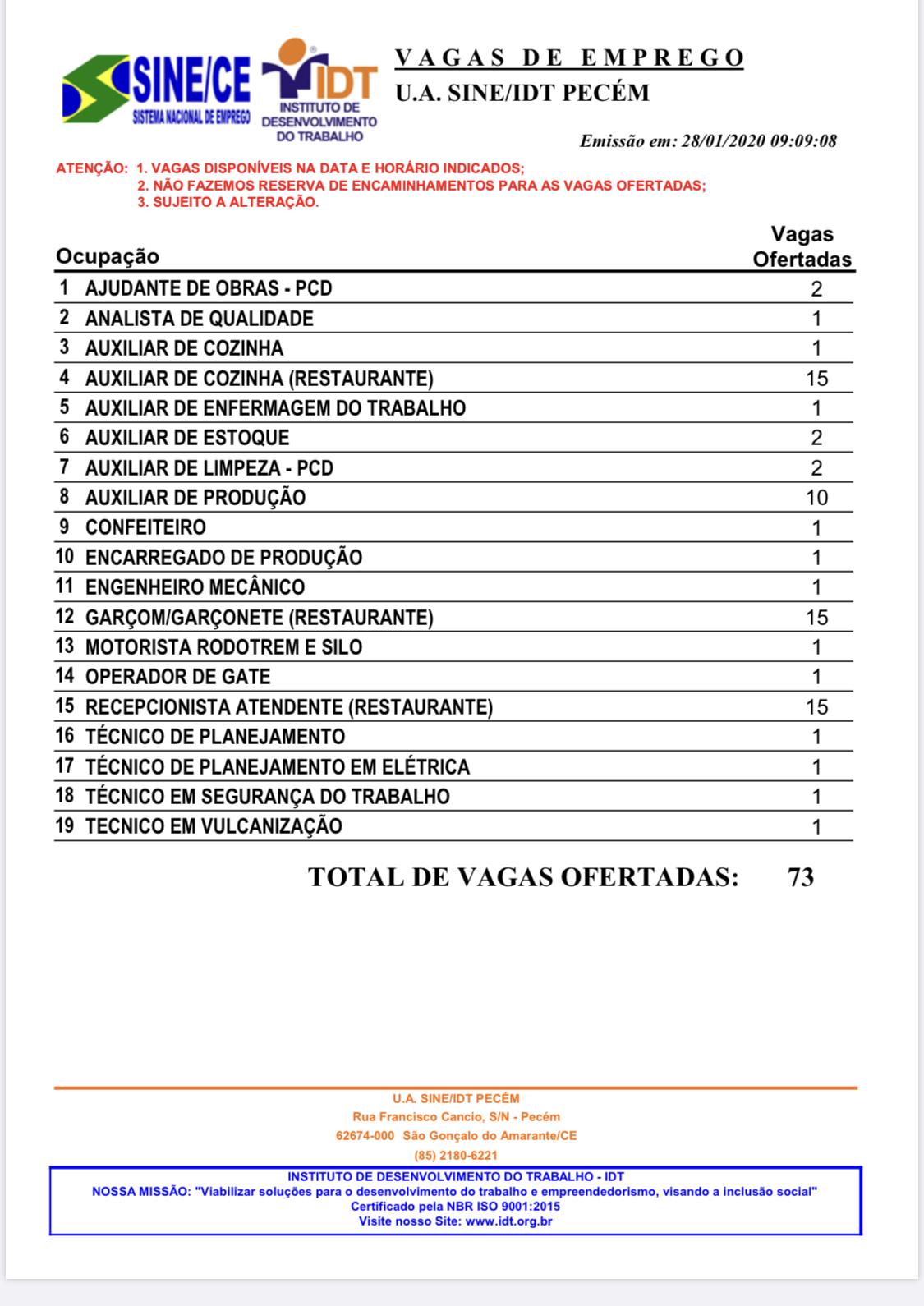 SINE/CE
SISTEMA NACIONAL DE EMPREGO

IDT
INSTITUTO DE DESENVOLVIMENTO DO TRABALHO

VAGAS DE EMPREGO
U.A. SINE/IDT PECÉM

Emissão em: 28/01/2020 09:09:08

ATENÇÃO: 1. VAGAS DISPONÍVEIS NA DATA E HORÁRIO INDICADOS;
2. NÃO FAZEMOS RESERVA DE ENCAMINHAMENTOS PARA AS VAGAS OFERTADAS;
3. SUJEITO A ALTERAÇÃO.

| | Ocupação | Vagas Ofertadas |
|---|---|---|
| 1 | AJUDANTE DE OBRAS - PCD | 2 |
| 2 | ANALISTA DE QUALIDADE | 1 |
| 3 | AUXILIAR DE COZINHA | 1 |
| 4 | AUXILIAR DE COZINHA (RESTAURANTE) | 15 |
| 5 | AUXILIAR DE ENFERMAGEM DO TRABALHO | 1 |
| 6 | AUXILIAR DE ESTOQUE | 2 |
| 7 | AUXILIAR DE LIMPEZA - PCD | 2 |
| 8 | AUXILIAR DE PRODUÇÃO | 10 |
| 9 | CONFEITEIRO | 1 |
| 10 | ENCARREGADO DE PRODUÇÃO | 1 |
| 11 | ENGENHEIRO MECÂNICO | 1 |
| 12 | GARÇOM/GARÇONETE (RESTAURANTE) | 15 |
| 13 | MOTORISTA RODOTREM E SILO | 1 |
| 14 | OPERADOR DE GATE | 1 |
| 15 | RECEPCIONISTA ATENDENTE (RESTAURANTE) | 15 |
| 16 | TÉCNICO DE PLANEJAMENTO | 1 |
| 17 | TÉCNICO DE PLANEJAMENTO EM ELÉTRICA | 1 |
| 18 | TÉCNICO EM SEGURANÇA DO TRABALHO | 1 |
| 19 | TECNICO EM VULCANIZAÇÃO | 1 |

TOTAL DE VAGAS OFERTADAS: 73

U.A. SINE/IDT PECÉM
Rua Francisco Cancio, S/N - Pecém
62674-000 São Gonçalo do Amarante/CE
(85) 2180-6221

INSTITUTO DE DESENVOLVIMENTO DO TRABALHO - IDT
NOSSA MISSÃO: "Viabilizar soluções para o desenvolvimento do trabalho e empreendedorismo, visando a inclusão social"
Certificado pela NBR ISO 9001:2015
Visite nosso Site: www.idt.org.br